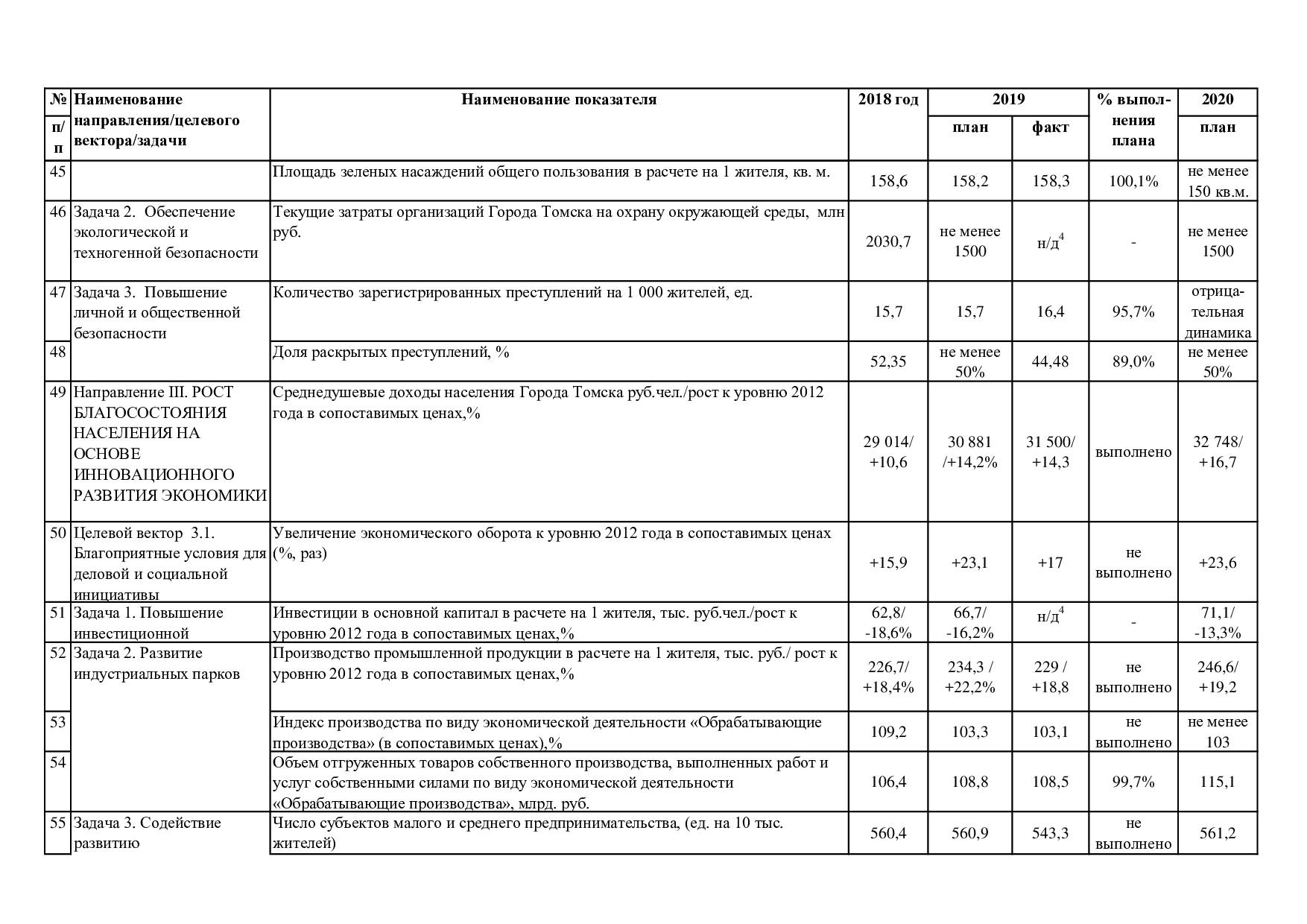 | № п/п | Наименование направления/целевого вектора/задачи | Наименование показателя | 2018 год | 2019 план | 2019 факт | % выполнения плана | 2020 план |
|---|---|---|---|---|---|---|---|
| 45 | | Площадь зеленых насаждений общего пользования в расчете на 1 жителя, кв. м. | 158,6 | 158,2 | 158,3 | 100,1% | не менее 150 кв.м. |
| 46 | Задача 2. Обеспечение экологической и техногенной безопасности | Текущие затраты организаций Города Томска на охрану окружающей среды, млн руб. | 2030,7 | не менее 1500 | н/д$^4$ | - | не менее 1500 |
| 47 | Задача 3. Повышение личной и общественной безопасности | Количество зарегистрированных преступлений на 1 000 жителей, ед. | 15,7 | 15,7 | 16,4 | 95,7% | отрицательная динамика |
| 48 | | Доля раскрытых преступлений, % | 52,35 | не менее 50% | 44,48 | 89,0% | не менее 50% |
| 49 | Направление III. РОСТ БЛАГОСОСТОЯНИЯ НАСЕЛЕНИЯ НА ОСНОВЕ ИННОВАЦИОННОГО РАЗВИТИЯ ЭКОНОМИКИ | Среднедушевые доходы населения Города Томска руб.чел./рост к уровню 2012 года в сопоставимых ценах,% | 29 014/ +10,6 | 30 881 /+14,2% | 31 500/ +14,3 | выполнено | 32 748/ +16,7 |
| 50 | Целевой вектор 3.1. Благоприятные условия для деловой и социальной инициативы | Увеличение экономического оборота к уровню 2012 года в сопоставимых ценах (%, раз) | +15,9 | +23,1 | +17 | не выполнено | +23,6 |
| 51 | Задача 1. Повышение инвестиционной | Инвестиции в основной капитал в расчете на 1 жителя, тыс. руб.чел./рост к уровню 2012 года в сопоставимых ценах,% | 62,8/ -18,6% | 66,7/ -16,2% | н/д$^4$ | - | 71,1/ -13,3% |
| 52 | Задача 2. Развитие индустриальных парков | Производство промышленной продукции в расчете на 1 жителя, тыс. руб./ рост к уровню 2012 года в сопоставимых ценах,% | 226,7/ +18,4% | 234,3 / +22,2% | 229 / +18,8 | не выполнено | 246,6/ +19,2 |
| 53 | | Индекс производства по виду экономической деятельности «Обрабатывающие производства» (в сопоставимых ценах),% | 109,2 | 103,3 | 103,1 | не выполнено | не менее 103 |
| 54 | | Объем отгруженных товаров собственного производства, выполненных работ и услуг собственными силами по виду экономической деятельности «Обрабатывающие производства», млрд. руб. | 106,4 | 108,8 | 108,5 | 99,7% | 115,1 |
| 55 | Задача 3. Содействие развитию | Число субъектов малого и среднего предпринимательства, (ед. на 10 тыс. жителей) | 560,4 | 560,9 | 543,3 | не выполнено | 561,2 |